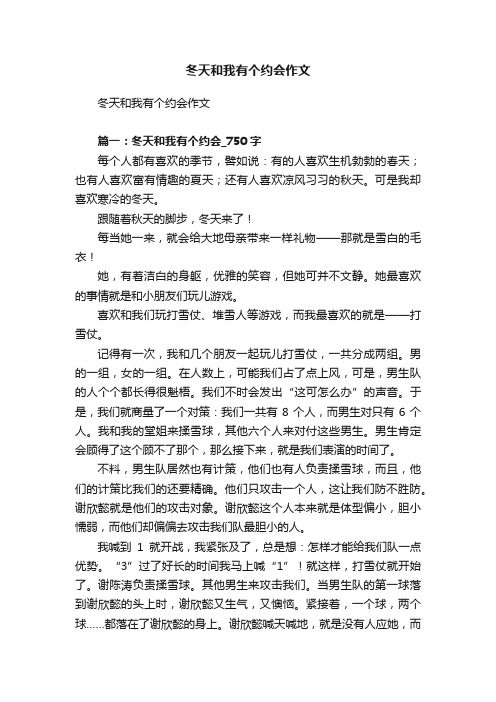 冬天和我有个约会作文

冬天和我有个约会作文

篇一：冬天和我有个约会_750字

每个人都有喜欢的季节，譬如说：有的人喜欢生机勃勃的春天；也有人喜欢富有情趣的夏天；还有人喜欢凉风习习的秋天。可是我却喜欢寒冷的冬天。

跟随着秋天的脚步，冬天来了！

每当她一来，就会给大地母亲带来一样礼物——那就是雪白的毛衣！

她，有着洁白的身躯，优雅的笑容，但她可并不文静。她最喜欢的事情就是和小朋友们玩儿游戏。

喜欢和我们玩打雪仗、堆雪人等游戏，而我最喜欢的就是——打雪仗。

记得有一次，我和几个朋友一起玩儿打雪仗，一共分成两组。男的一组，女的一组。在人数上，可能我们占了点上风，可是，男生队的人个个都长得很魁梧。我们不时会发出“这可怎么办”的声音。于是，我们就商量了一个对策：我们一共有 8 个人，而男生对只有 6 个人。我和我的堂姐来揉雪球，其他六个人来对付这些男生。男生肯定会顾得了这个顾不了那个，那么接下来，就是我们表演的时间了。

不料，男生队居然也有计策，他们也有人负责揉雪球，而且，他们的计策比我们的还要精确。他们只攻击一个人，这让我们防不胜防。谢欣懿就是他们的攻击对象。谢欣懿这个人本来就是体型偏小，胆小懦弱，而他们却偏偏去攻击我们队最胆小的人。

我喊到 1 就开战，我紧张及了，总是想：怎样才能给我们队一点优势。“3”过了好长的时间我马上喊“1”！就这样，打雪仗就开始了。谢陈涛负责揉雪球。其他男生来攻击我们。当男生队的第一球落到谢欣懿的头上时，谢欣懿又生气，又懊恼。紧接着，一个球，两个球……都落在了谢欣懿的身上。谢欣懿喊天喊地，就是没有人应她，而